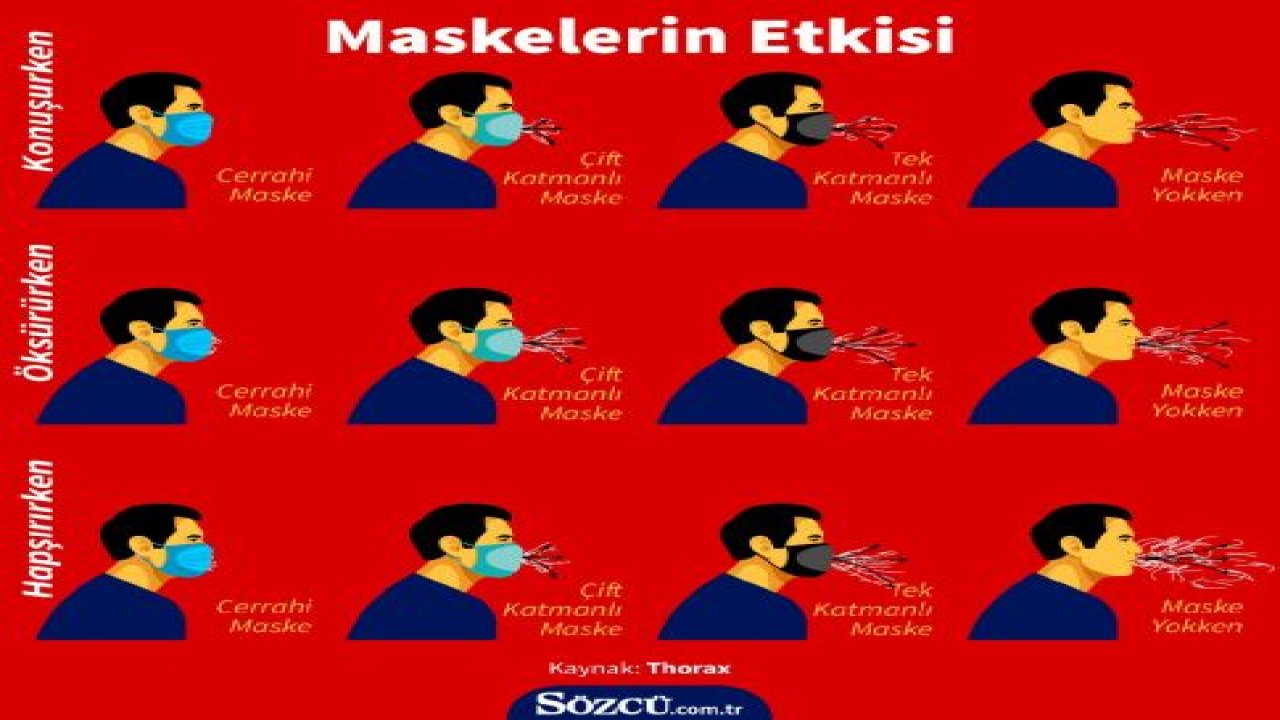 Maskelerin Etkisi

Konuşurken

Cerrahi Maske

Çift Katmanlı Maske

Tek Katmanlı Maske

Maske Yokken

Öksürürken

Cerrahi Maske

Çift Katmanlı Maske

Tek Katmanlı Maske

Maske Yokken

Hapşırırken

Cerrahi Maske

Çift Katmanlı Maske

Tek Katmanlı Maske

Maske Yokken

Kaynak: Thorax

SÖZCÜ.com.tr